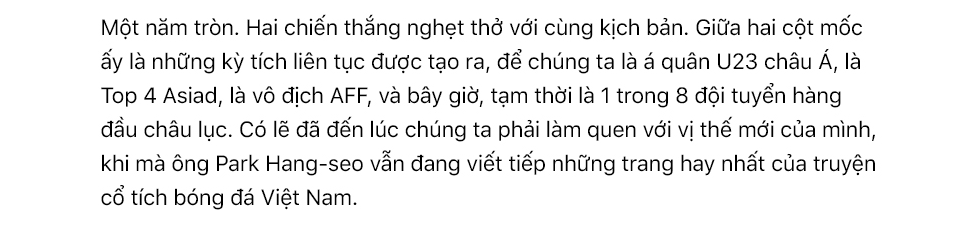 Một năm tròn. Hai chiến thắng nghẹt thở với cùng kịch bản. Giữa hai cột mốc ấy là những kỳ tích liên tục được tạo ra, để chúng ta là á quân U23 châu Á, là Top 4 Asiad, là vô địch AFF, và bây giờ, tạm thời là 1 trong 8 đội tuyển hàng đầu châu lục. Có lẽ đã đến lúc chúng ta phải làm quen với vị thế mới của mình, khi mà ông Park Hang-seo vẫn đang viết tiếp những trang hay nhất của truyện cổ tích bóng đá Việt Nam.